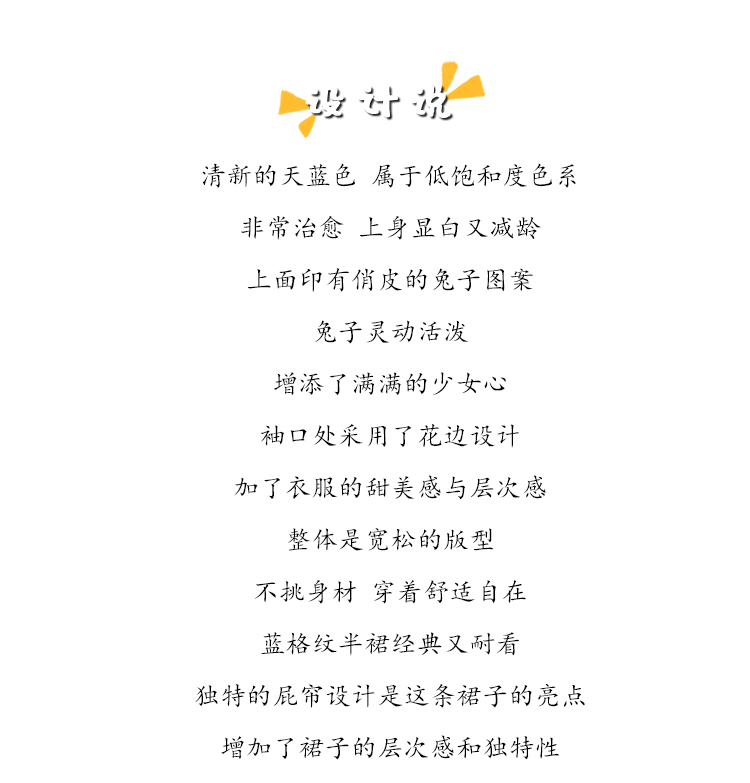 设计说

清新的天蓝色 属于低饱和度色系

非常治愈 上身显白又减龄

上面印有俏皮的兔子图案

兔子灵动活泼

增添了满满的少女心

袖口处采用了花边设计

加了衣服的甜美感与层次感

整体是宽松的版型

不挑身材 穿着舒适自在

蓝格纹半裙经典又耐看

独特的屁帘设计是这条裙子的亮点

增加了裙子的层次感和独特性